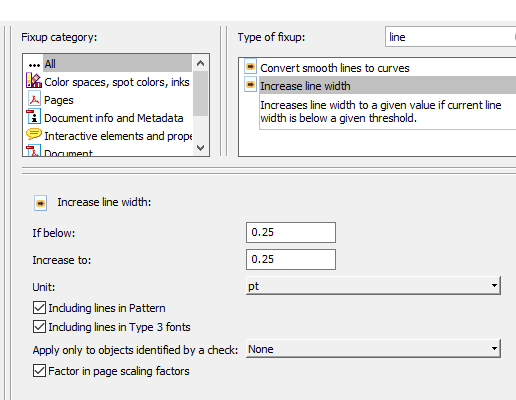 Fixup category:

All
Color spaces, spot colors, inks
Pages
Document info and Metadata
Interactive elements and prope
Document

Type of fixup:

line

Convert smooth lines to curves
Increase line width
Increases line width to a given value if current line width is below a given threshold.

Increase line width:

If below: 0.25

Increase to: 0.25

Unit: pt

Including lines in Pattern

Including lines in Type 3 fonts

Apply only to objects identified by a check: None

Factor in page scaling factors